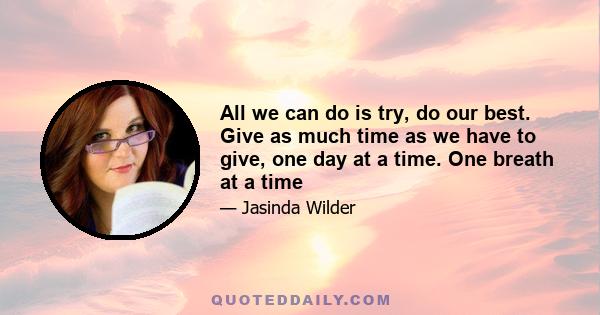 All we can do is try, do our best. Give as much time as we have to give, one day at a time. One breath at a time

— Jasinda Wilder

QUOTEDDAILY.COM